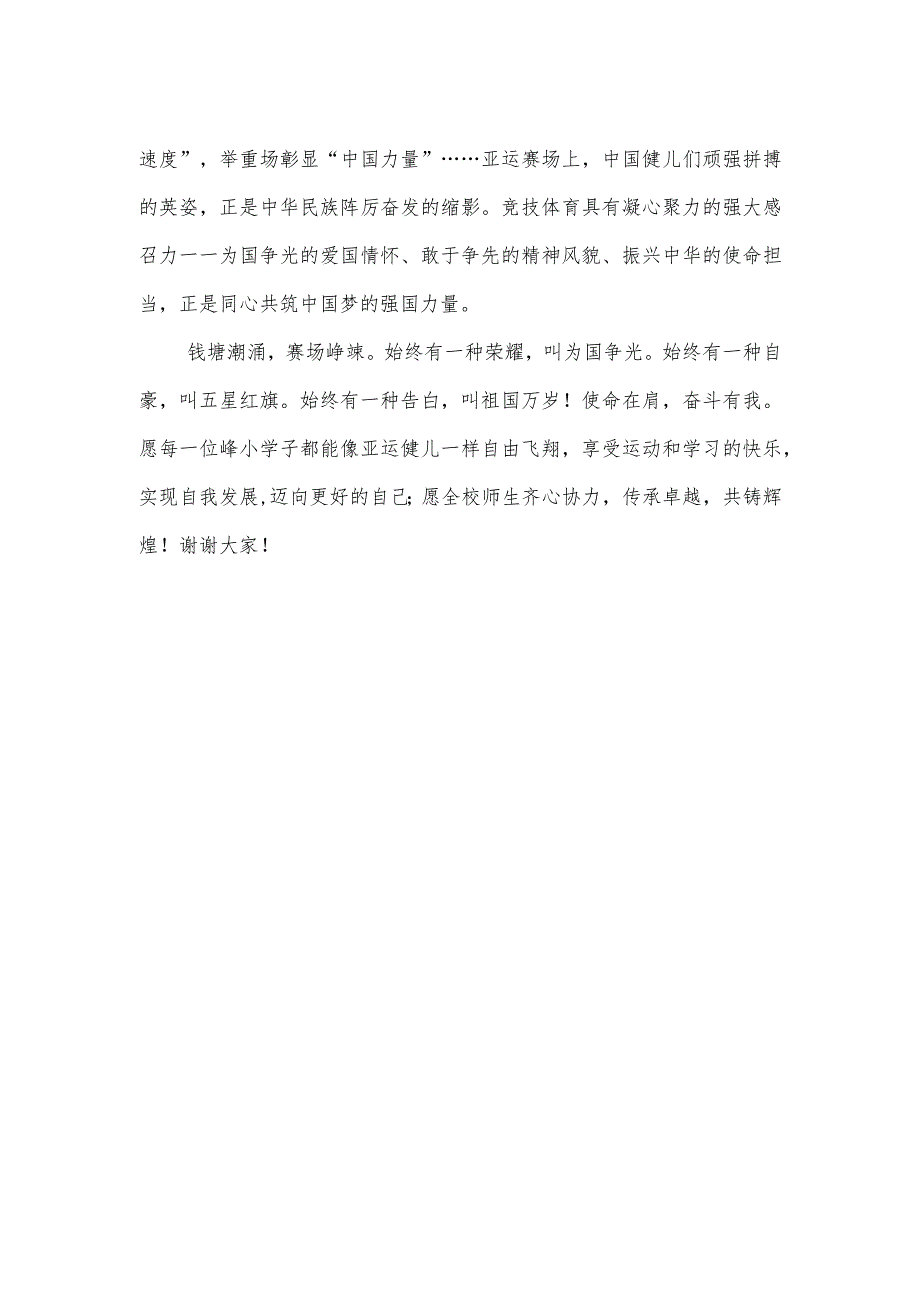 速度”，举重场彰显“中国力量”……亚运赛场上，中国健儿们顽强拼搏的英姿，正是中华民族阵厉奋发的缩影。竞技体育具有凝心聚力的强大感召力一一为国争光的爱国情怀、敢于争先的精神风貌、振兴中华的使命担当，正是同心共筑中国梦的强国力量。

钱塘潮涌，赛场峥竦。始终有一种荣耀，叫为国争光。始终有一种自豪，叫五星红旗。始终有一种告白，叫祖国万岁！使命在肩，奋斗有我。愿每一位峰小学子都能像亚运健儿一样自由飞翔，享受运动和学习的快乐，实现自我发展,迈向更好的自己;愿全校师生齐心协力，传承卓越，共铸辉煌！谢谢大家！